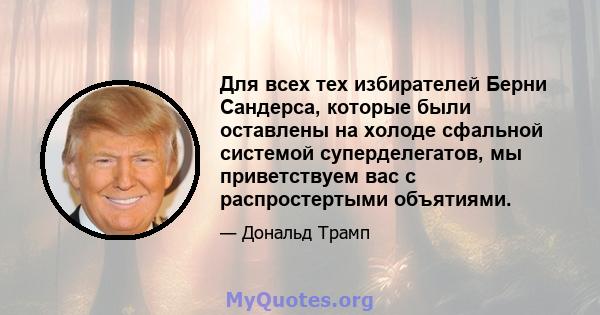 Для всех тех избирателей Берни Сандерса, которые были оставлены на холоде сфальной системой суперделегатов, мы приветствуем вас с распростертыми объятиями.

— Дональд Трамп

MyQuotes.org